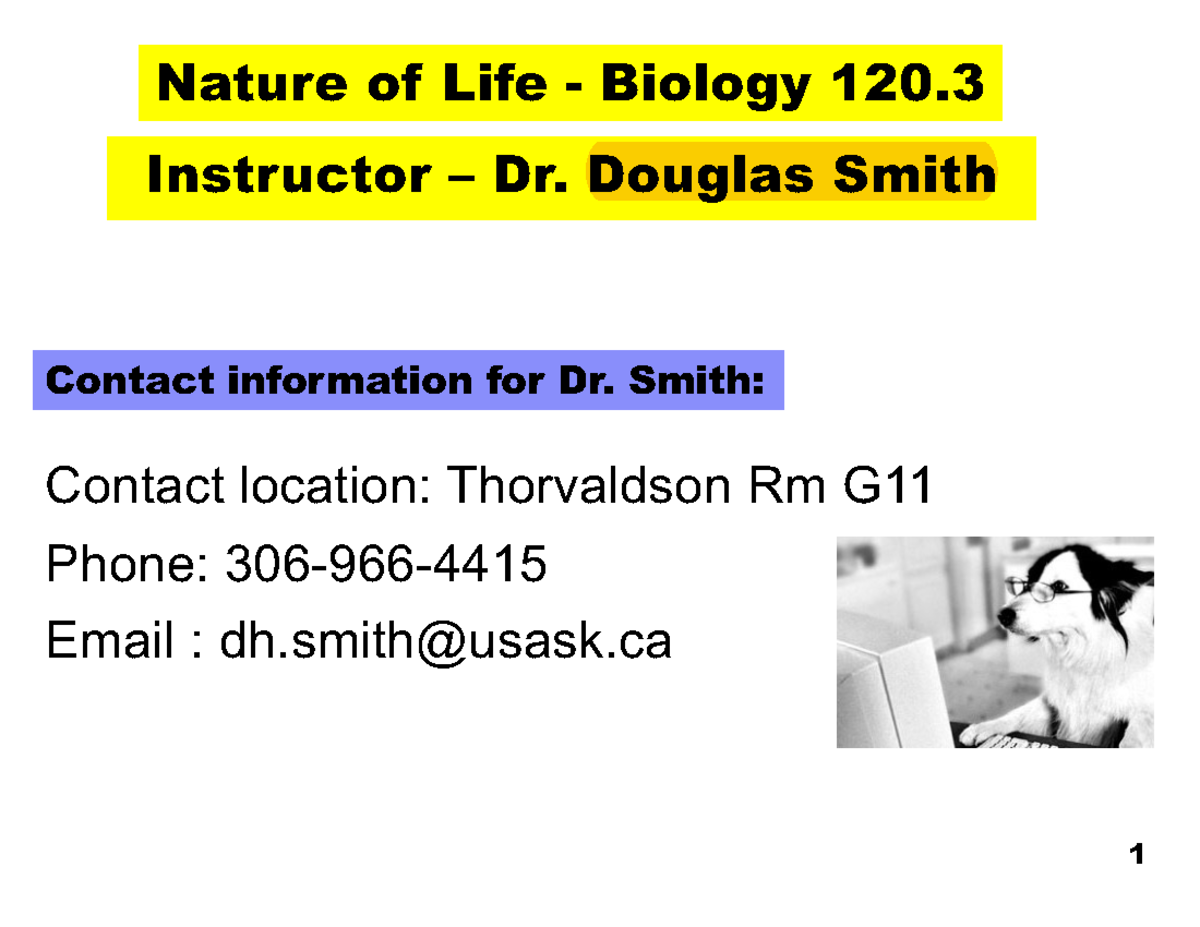 Nature of Life - Biology 120.3

Instructor – Dr. Douglas Smith

Contact information for Dr. Smith:

Contact location: Thorvaldson Rm G11

Phone: 306-966-4415

Email : dh.smith@usask.ca

1